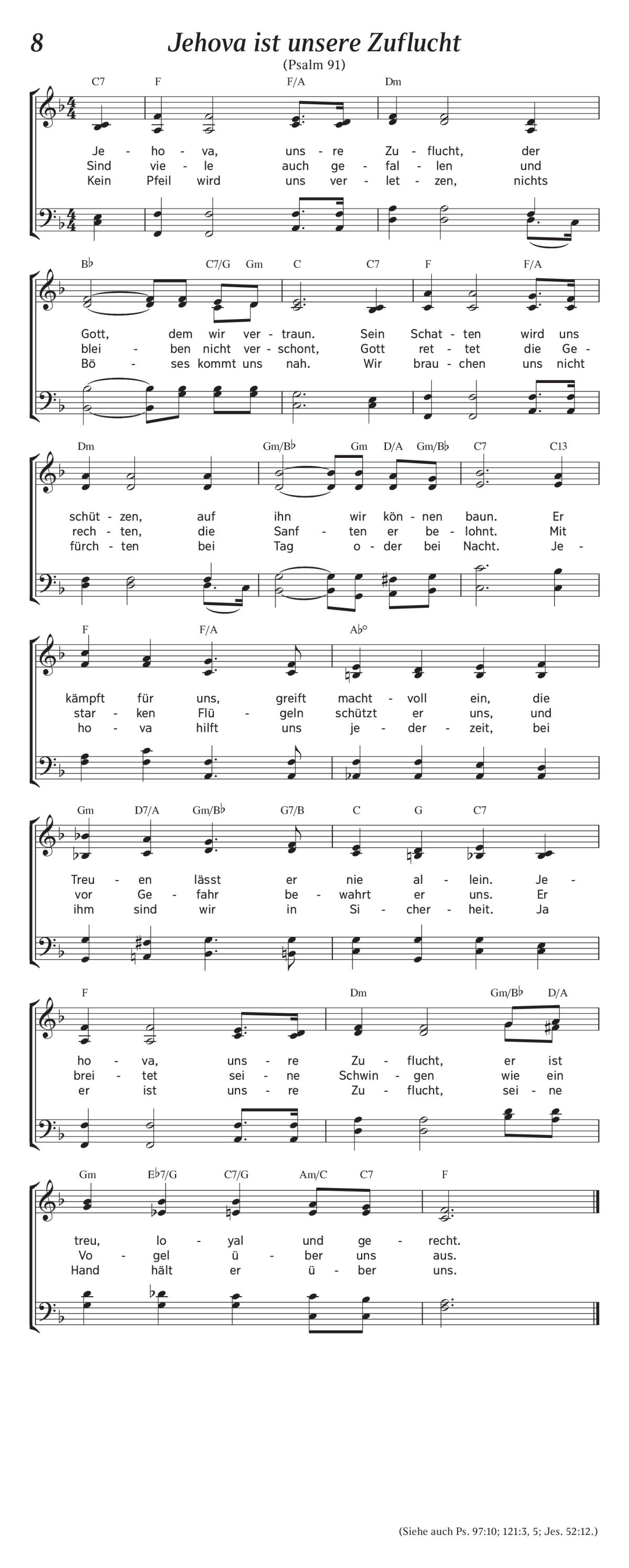 8

Jehova ist unsere Zuflucht

(Psalm 91)

C7 F F/A Dm

Je - ho - va, uns - re Zu - flucht, der
Sind vie - le auch ge - fal - len und
Kein Pfeil wird uns ver - let - zen, nichts

B♭ C7/G Gm C C7 F F/A

Gott, dem wir ver - traun. Sein Schat - ten wird uns
blei - ben nicht ver - schont, Gott ret - tet die Ge -
Bö - ses kommt uns nah. Wir brau - chen uns nicht

Dm Gm/B♭ Gm D/A Gm/B♭ C7 C13

schüt - zen, auf ihn wir kön - nen baun. Er
rech - ten, die Sanf - ten er be - lohnt. Mit
fürch - ten bei Tag o - der bei Nacht. Je -

F F/A A♭°

kämpft für uns, greift macht - voll ein, die
star - ken Flü - geln schützt er uns, und
ho - va hilft uns je - der - zeit, bei

Gm D7/A Gm/B♭ G7/B C G C7

Treu - en lässt er nie al - lein. Je -
vor Ge - fahr be - wahrt er uns. Er
ihm sind wir in Si - cher - heit. Ja

F Dm Gm/B♭ D/A

ho - va, uns - re Zu - flucht, er ist
brei - tet sei - ne Schwin - gen wie ein
er ist uns - re Zu - flucht, sei - ne

Gm E♭7/G C7/G Am/C C7 F

treu, lo - yal und ge - recht.
Vo - gel ü - ber uns aus.
Hand hält er ü - ber uns.

(Siehe auch Ps. 97:10; 121:3, 5; Jes. 52:12.)